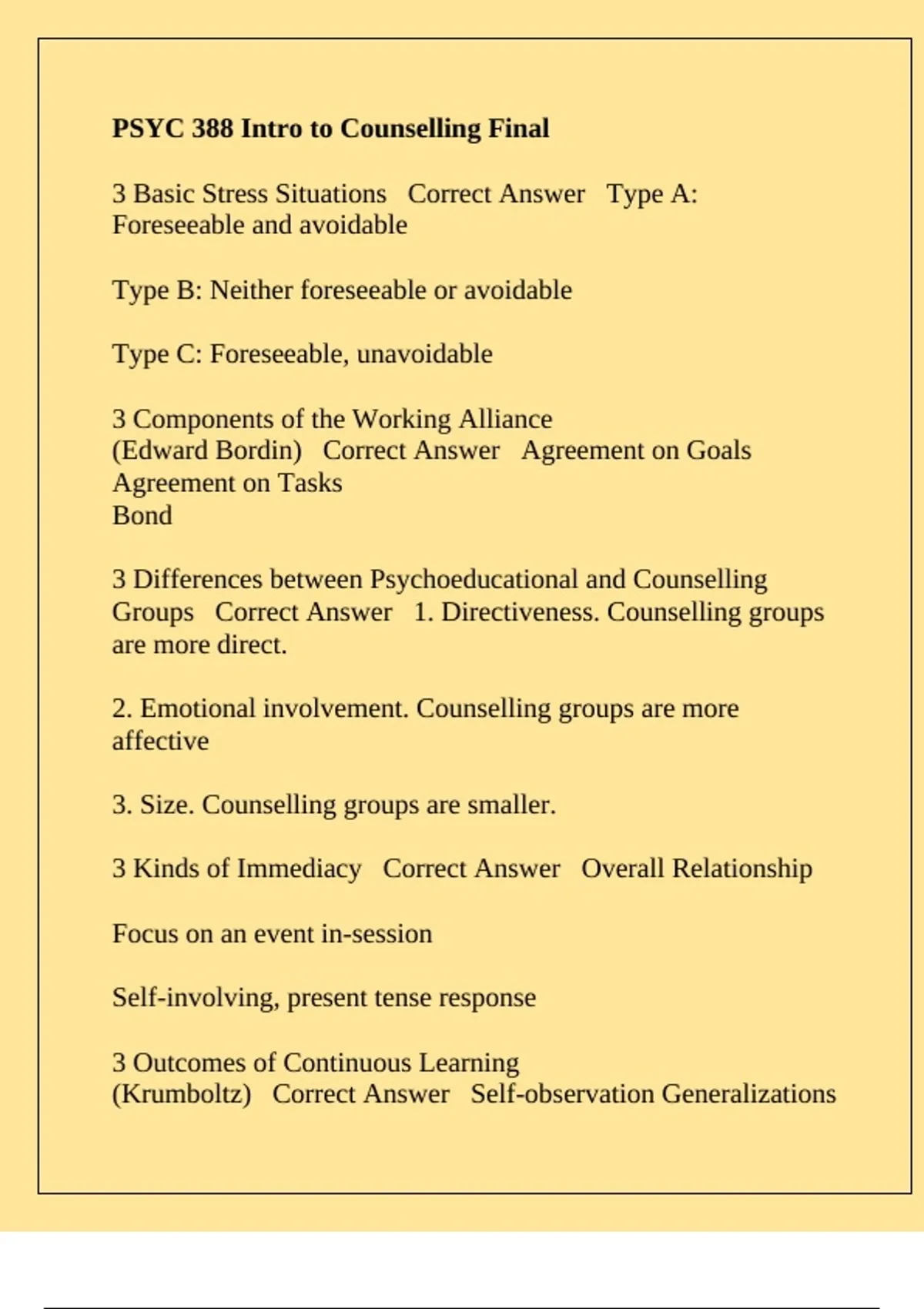 PSYC 388 Intro to Counselling Final

3 Basic Stress Situations Correct Answer Type A: Foreseeable and avoidable

Type B: Neither foreseeable or avoidable

Type C: Foreseeable, unavoidable

3 Components of the Working Alliance (Edward Bordin) Correct Answer Agreement on Goals
Agreement on Tasks
Bond

3 Differences between Psychoeducational and Counselling Groups Correct Answer 1. Directiveness. Counselling groups are more direct.

2. Emotional involvement. Counselling groups are more affective

3. Size. Counselling groups are smaller.

3 Kinds of Immediacy Correct Answer Overall Relationship

Focus on an event in-session

Self-involving, present tense response

3 Outcomes of Continuous Learning (Krumboltz) Correct Answer Self-observation Generalizations